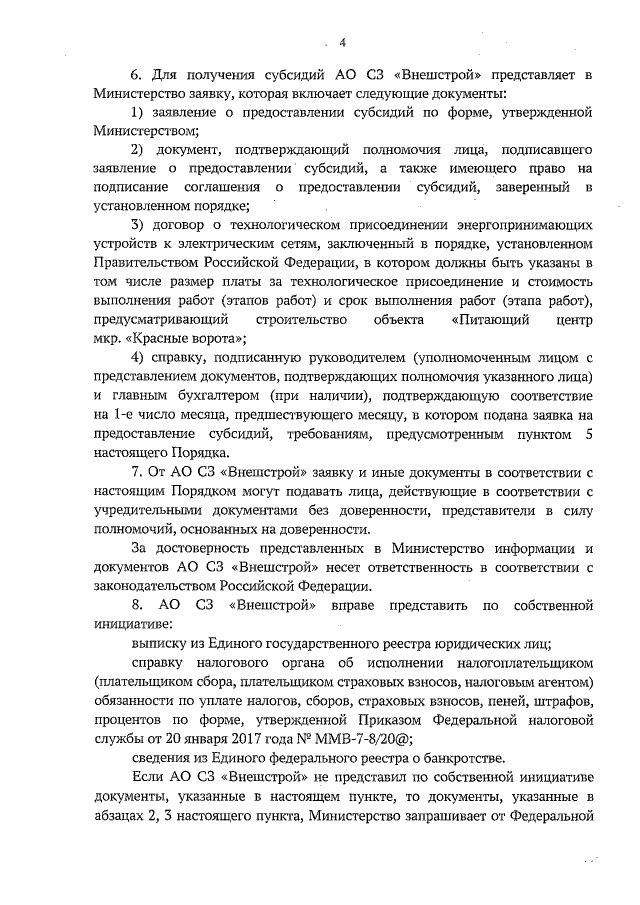 4

6. Для получения субсидий АО СЗ «Внешстрой» представляет в Министерство заявку, которая включает следующие документы:

1) заявление о предоставлении субсидий по форме, утвержденной Министерством;

2) документ, подтверждающий полномочия лица, подписавшего заявление о предоставлении субсидий, а также имеющего право на подписание соглашения о предоставлении субсидий, заверенный в установленном порядке;

3) договор о технологическом присоединении энергопринимающих устройств к электрическим сетям, заключенный в порядке, установленном Правительством Российской Федерации, в котором должны быть указаны в том числе размер платы за технологическое присоединение и стоимость выполнения работ (этапов работ) и срок выполнения работ (этапа работ), предусматривающий строительство объекта «Питающий центр мкр. «Красные ворота»;

4) справку, подписанную руководителем (уполномоченным лицом с представлением документов, подтверждающих полномочия указанного лица) и главным бухгалтером (при наличии), подтверждающую соответствие на 1-е число месяца, предшествующего месяцу, в котором подана заявка на предоставление субсидий, требованиям, предусмотренным пунктом 5 настоящего Порядка.

7. От АО СЗ «Внешстрой» заявку и иные документы в соответствии с настоящим Порядком могут подавать лица, действующие в соответствии с учредительными документами без доверенности, представители в силу полномочий, основанных на доверенности.

За достоверность представленных в Министерство информации и документов АО СЗ «Внешстрой» несет ответственность в соответствии с законодательством Российской Федерации.

8. АО СЗ «Внешстрой» вправе представить по собственной инициативе:

выписку из Единого государственного реестра юридических лиц;

справку налогового органа об исполнении налогоплательщиком (плательщиком сбора, плательщиком страховых взносов, налоговым агентом) обязанности по уплате налогов, сборов, страховых взносов, пеней, штрафов, процентов по форме, утвержденной Приказом Федеральной налоговой службы от 20 января 2017 года № ММВ-7-8/20@;

сведения из Единого федерального реестра о банкротстве.

Если АО СЗ «Внешстрой» не представил по собственной инициативе документы, указанные в настоящем пункте, то документы, указанные в абзацах 2, 3 настоящего пункта, Министерство запрашивает от Федеральной